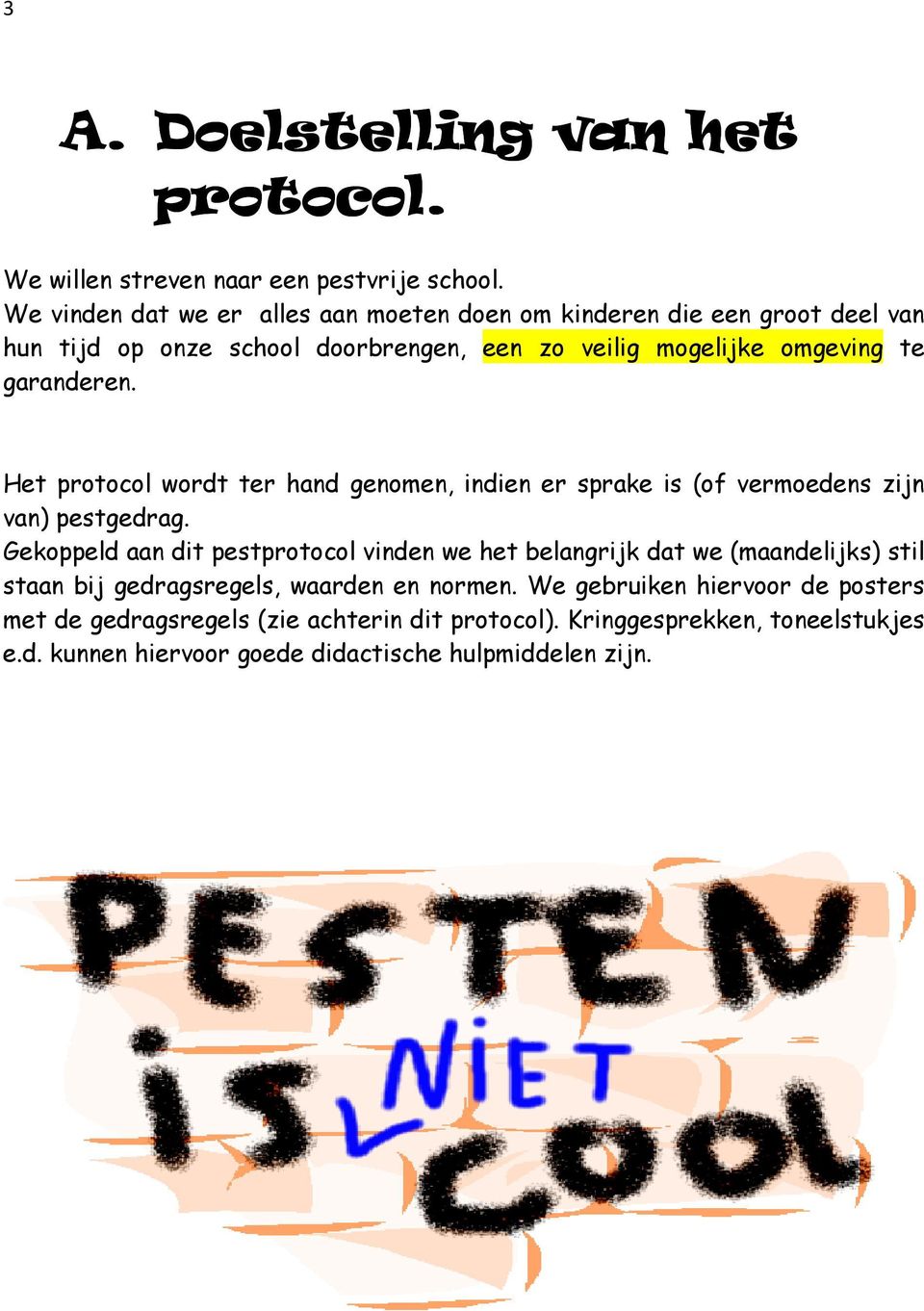 3

A. Doelstelling van het protocol.

We willen streven naar een pestvrije school.
We vinden dat we er alles aan moeten doen om kinderen die een groot deel van hun tijd op onze school doorbrengen, een zo veilig mogelijke omgeving te garanderen.

Het protocol wordt ter hand genomen, indien er sprake is (of vermoedens zijn van) pestgedrag.
Gekoppeld aan dit pestprotocol vinden we het belangrijk dat we (maandelijks) stil staan bij gedragsregels, waarden en normen. We gebruiken hiervoor de posters met de gedragsregels (zie achterin dit protocol). Kringgesprekken, toneelstukjes e.d. kunnen hiervoor goede didactische hulpmiddelen zijn.

PESTEN
IS NIET
COOL